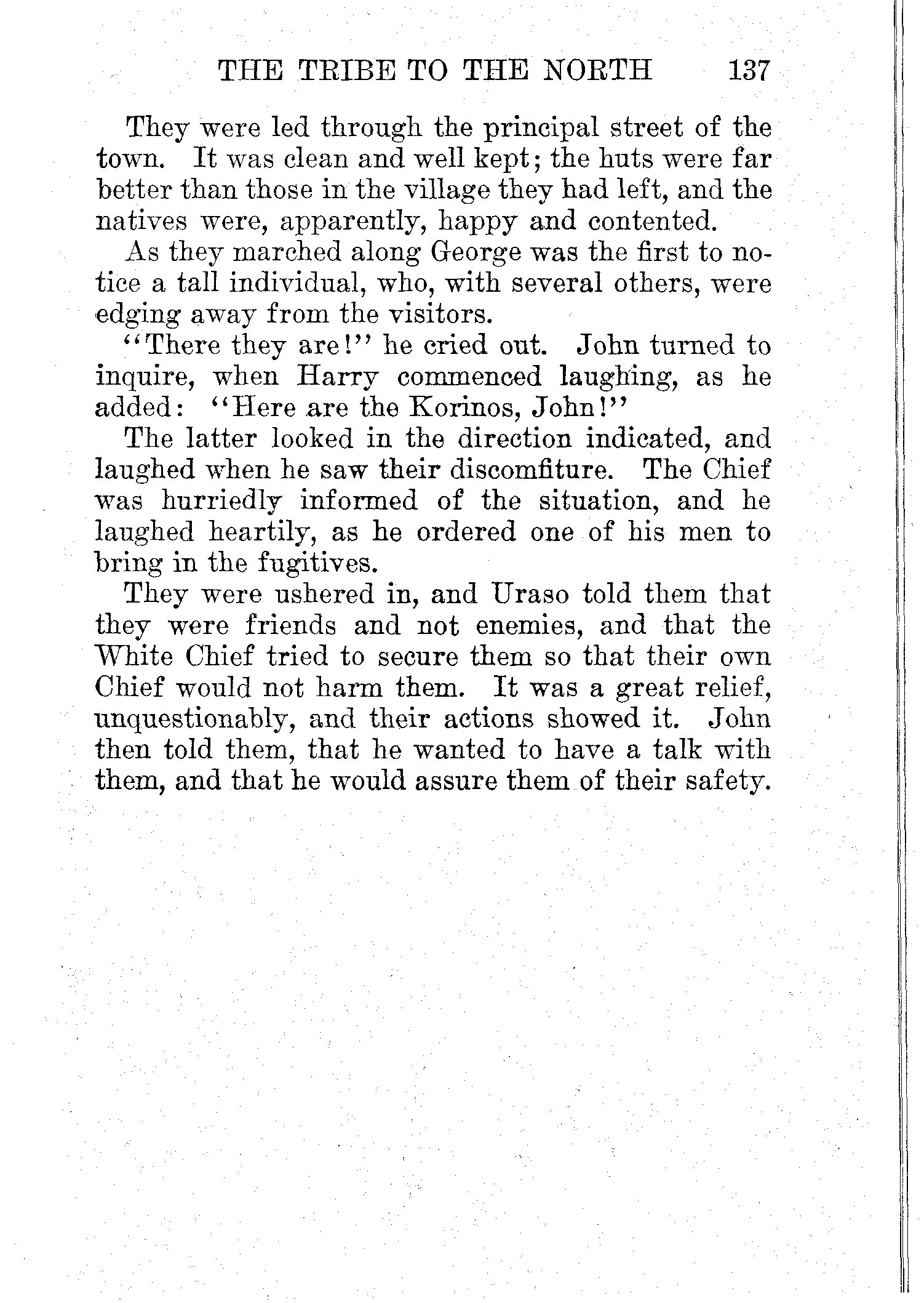 THE TRIBE TO THE NORTH 137

They were led through the principal street of the town. It was clean and well kept; the huts were far better than those in the village they had left, and the natives were, apparently, happy and contented.

As they marched along George was the first to notice a tall individual, who, with several others, were edging away from the visitors.

"There they are!" he cried out. John turned to inquire, when Harry commenced laughing, as he added: "Here are the Korinos, John!"

The latter looked in the direction indicated, and laughed when he saw their discomfiture. The Chief was hurriedly informed of the situation, and he laughed heartily, as he ordered one of his men to bring in the fugitives.

They were ushered in, and Uraso told them that they were friends and not enemies, and that the White Chief tried to secure them so that their own Chief would not harm them. It was a great relief, unquestionably, and their actions showed it. John then told them, that he wanted to have a talk with them, and that he would assure them of their safety.